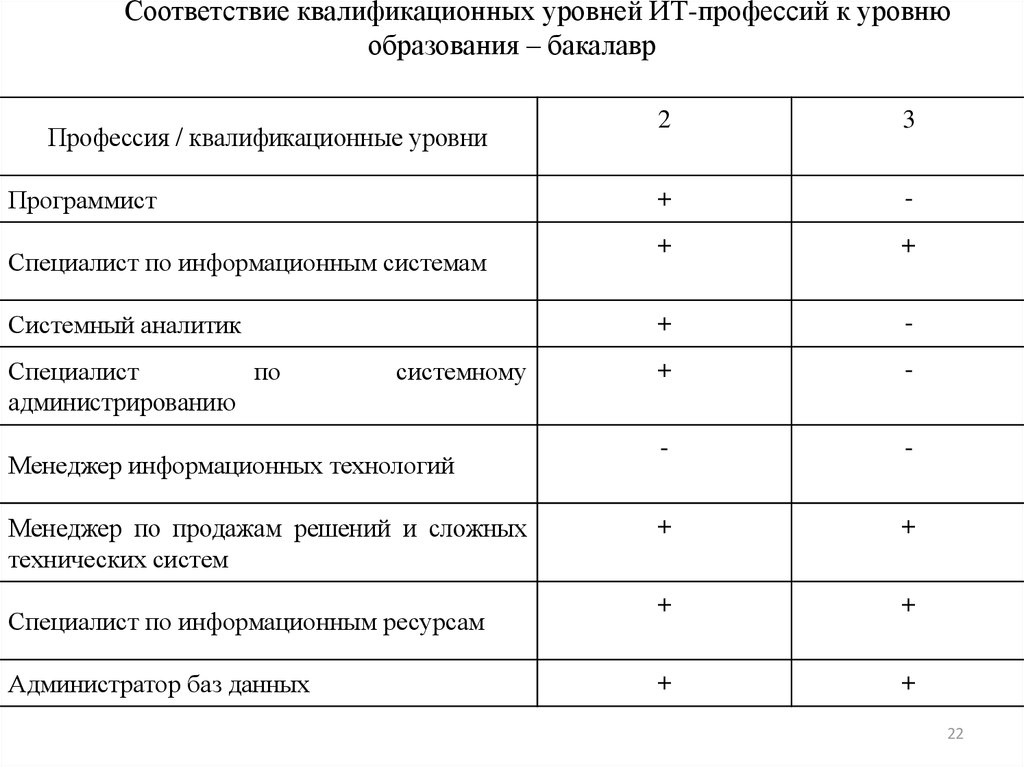 Соответствие квалификационных уровней ИТ-профессий к уровню образования – бакалавр

| Профессия / квалификационные уровни | 2 | 3 |
|---|---|---|
| Программист | + | - |
| Специалист по информационным системам | + | + |
| Системный аналитик | + | - |
| Специалист по системному администрированию | + | - |
| Менеджер информационных технологий | - | - |
| Менеджер по продажам решений и сложных технических систем | + | + |
| Специалист по информационным ресурсам | + | + |
| Администратор баз данных | + | + |

22